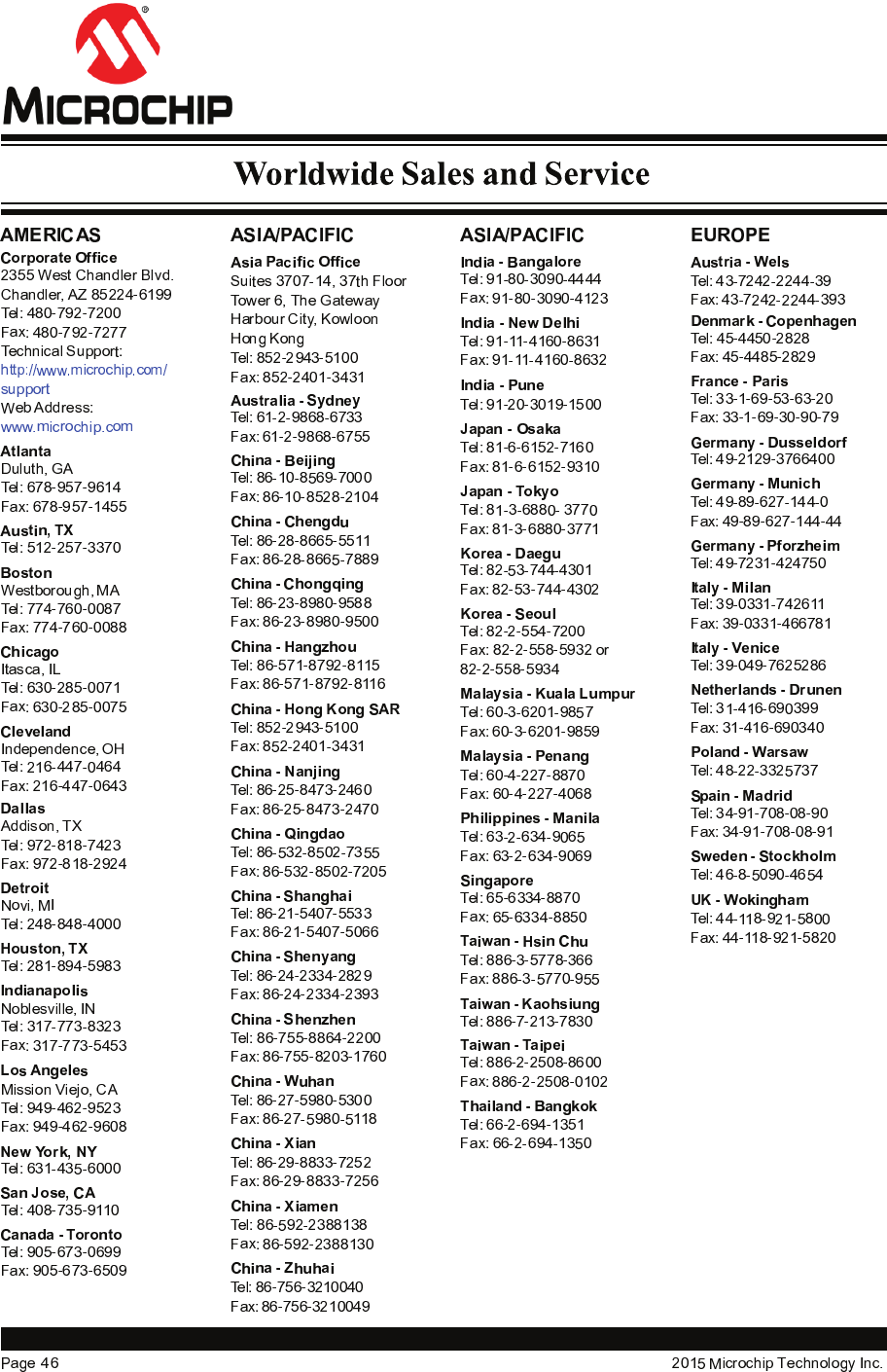 MICROCHIP

Worldwide Sales and Service

AMERICAS
Corporate Office
2355 West Chandler Blvd.
Chandler, AZ 85224-6199
Tel: 480-792-7200
Fax: 480-792-7277
Technical Support:
http://www.microchip.com/support
Web Address:
www.microchip.com

Atlanta
Duluth, GA
Tel: 678-957-9614
Fax: 678-957-1455

Austin, TX
Tel: 512-257-3370

Boston
Westborough, MA
Tel: 774-760-0087
Fax: 774-760-0088

Chicago
Itasca, IL
Tel: 630-285-0071
Fax: 630-285-0075

Cleveland
Independence, OH
Tel: 216-447-0464
Fax: 216-447-0643

Dallas
Addison, TX
Tel: 972-818-7423
Fax: 972-818-2924

Detroit
Novi, MI
Tel: 248-848-4000

Houston, TX
Tel: 281-894-5983

Indianapolis
Noblesville, IN
Tel: 317-773-8323
Fax: 317-773-5453

Los Angeles
Mission Viejo, CA
Tel: 949-462-9523
Fax: 949-462-9608

New York, NY
Tel: 631-435-6000

San Jose, CA
Tel: 408-735-9110

Canada - Toronto
Tel: 905-673-0699
Fax: 905-673-6509

ASIA/PACIFIC
Asia Pacific Office
Suites 3707-14, 37th Floor
Tower 6, The Gateway
Harbour City, Kowloon
Hong Kong
Tel: 852-2943-5100
Fax: 852-2401-3431

Australia - Sydney
Tel: 61-2-9868-6733
Fax: 61-2-9868-6755

China - Beijing
Tel: 86-10-8569-7000
Fax: 86-10-8528-2104

China - Chengdu
Tel: 86-28-8665-5511
Fax: 86-28-8665-7889

China - Chongqing
Tel: 86-23-8980-9588
Fax: 86-23-8980-9500

China - Hangzhou
Tel: 86-571-8792-8115
Fax: 86-571-8792-8116

China - Hong Kong SAR
Tel: 852-2943-5100
Fax: 852-2401-3431

China - Nanjing
Tel: 86-25-8473-2460
Fax: 86-25-8473-2470

China - Qingdao
Tel: 86-532-8502-7355
Fax: 86-532-8502-7205

China - Shanghai
Tel: 86-21-5407-5533
Fax: 86-21-5407-5066

China - Shenyang
Tel: 86-24-2334-2829
Fax: 86-24-2334-2393

China - Shenzhen
Tel: 86-755-8864-2200
Fax: 86-755-8203-1760

China - Wuhan
Tel: 86-27-5980-5300
Fax: 86-27-5980-5118

China - Xian
Tel: 86-29-8833-7252
Fax: 86-29-8833-7256

China - Xiamen
Tel: 86-592-2388138
Fax: 86-592-2388130

China - Zhuhai
Tel: 86-756-3210040
Fax: 86-756-3210049

ASIA/PACIFIC
India - Bangalore
Tel: 91-80-3090-4444
Fax: 91-80-3090-4123

India - New Delhi
Tel: 91-11-4160-8631
Fax: 91-11-4160-8632

India - Pune
Tel: 91-20-3019-1500

Japan - Osaka
Tel: 81-6-6152-7160
Fax: 81-6-6152-9310

Japan - Tokyo
Tel: 81-3-6880- 3770
Fax: 81-3-6880-3771

Korea - Daegu
Tel: 82-53-744-4301
Fax: 82-53-744-4302

Korea - Seoul
Tel: 82-2-554-7200
Fax: 82-2-558-5932 or 82-2-558-5934

Malaysia - Kuala Lumpur
Tel: 60-3-6201-9857
Fax: 60-3-6201-9859

Malaysia - Penang
Tel: 60-4-227-8870
Fax: 60-4-227-4068

Philippines - Manila
Tel: 63-2-634-9065
Fax: 63-2-634-9069

Singapore
Tel: 65-6334-8870
Fax: 65-6334-8850

Taiwan - Hsin Chu
Tel: 886-3-5778-366
Fax: 886-3-5770-955

Taiwan - Kaohsiung
Tel: 886-7-213-7830

Taiwan - Taipei
Tel: 886-2-2508-8600
Fax: 886-2-2508-0102

Thailand - Bangkok
Tel: 66-2-694-1351
Fax: 66-2-694-1350

EUROPE
Austria - Wels
Tel: 43-7242-2244-39
Fax: 43-7242-2244-393

Denmark - Copenhagen
Tel: 45-4450-2828
Fax: 45-4485-2829

France - Paris
Tel: 33-1-69-53-63-20
Fax: 33-1-69-30-90-79

Germany - Dusseldorf
Tel: 49-2129-3766400

Germany - Munich
Tel: 49-89-627-144-0
Fax: 49-89-627-144-44

Germany - Pforzheim
Tel: 49-7231-424750

Italy - Milan
Tel: 39-0331-742611
Fax: 39-0331-466781

Italy - Venice
Tel: 39-049-7625286

Netherlands - Drunen
Tel: 31-416-690399
Fax: 31-416-690340

Poland - Warsaw
Tel: 48-22-3325737

Spain - Madrid
Tel: 34-91-708-08-90
Fax: 34-91-708-08-91

Sweden - Stockholm
Tel: 46-8-5090-4654

UK - Wokingham
Tel: 44-118-921-5800
Fax: 44-118-921-5820

Page 46

2015 Microchip Technology Inc.